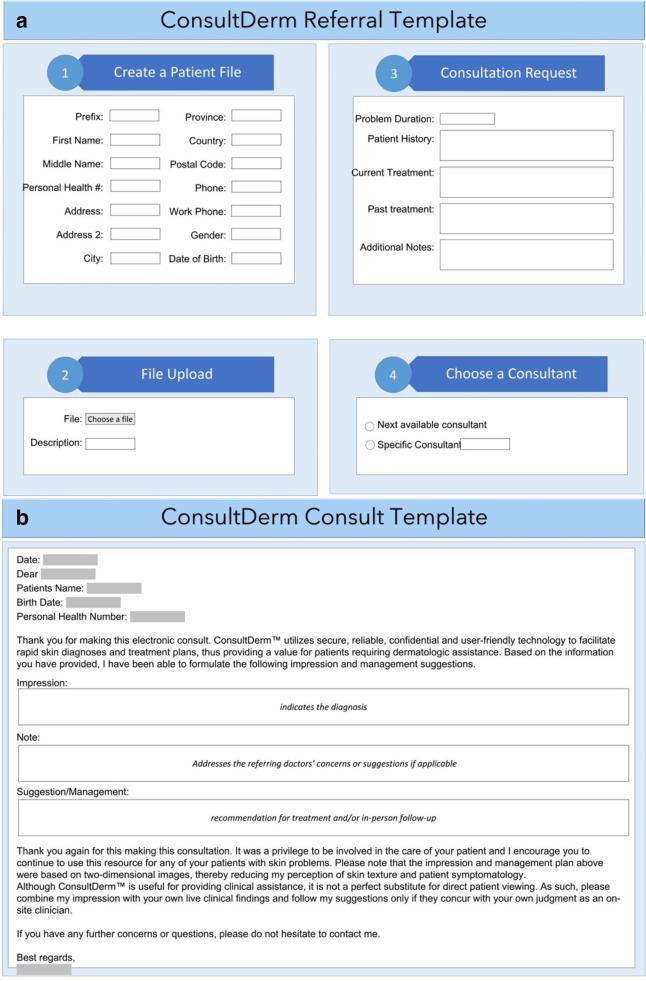 a

ConsultDerm Referral Template

1 Create a Patient File

Prefix:
First Name:
Middle Name:
Personal Health #:
Address:
Address 2:
City:

Province:
Country:
Postal Code:
Phone:
Work Phone:
Gender:
Date of Birth:

3 Consultation Request

Problem Duration:
Patient History:
Current Treatment:
Past treatment:
Additional Notes:

2 File Upload

File: Choose a file
Description:

4 Choose a Consultant

Next available consultant
Specific Consultant

b

ConsultDerm Consult Template

Date:
Dear
Patients Name:
Birth Date:
Personal Health Number:

Thank you for making this electronic consult. ConsultDerm™ utilizes secure, reliable, confidential and user-friendly technology to facilitate rapid skin diagnoses and treatment plans, thus providing a value for patients requiring dermatologic assistance. Based on the information you have provided, I have been able to formulate the following impression and management suggestions.

Impression:
indicates the diagnosis

Note:
Addresses the referring doctors' concerns or suggestions if applicable

Suggestion/Management:
recommendation for treatment and/or in-person follow-up

Thank you again for this making this consultation. It was a privilege to be involved in the care of your patient and I encourage you to continue to use this resource for any of your patients with skin problems. Please note that the impression and management plan above were based on two-dimensional images, thereby reducing my perception of skin texture and patient symptomatology.
Although ConsultDerm™ is useful for providing clinical assistance, it is not a perfect substitute for direct patient viewing. As such, please combine my impression with your own live clinical findings and follow my suggestions only if they concur with your own judgment as an on-site clinician.

If you have any further concerns or questions, please do not hesitate to contact me.

Best regards,